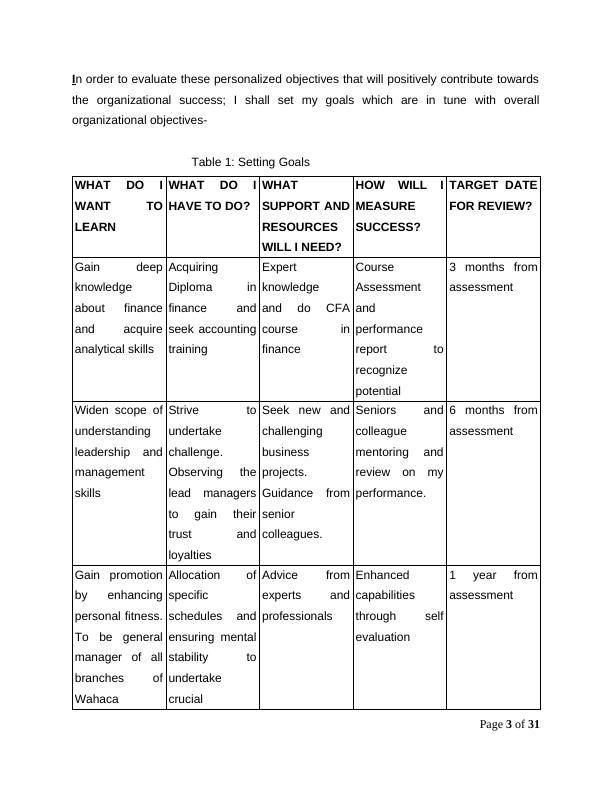 In order to evaluate these personalized objectives that will positively contribute towards the organizational success; I shall set my goals which are in tune with overall organizational objectives-

Table 1: Setting Goals

| WHAT DO I WANT TO LEARN | WHAT DO I HAVE TO DO? | WHAT SUPPORT AND RESOURCES WILL I NEED? | HOW WILL I MEASURE SUCCESS? | TARGET DATE FOR REVIEW? |
|---|---|---|---|---|
| Gain deep knowledge about finance and acquire analytical skills | Acquiring Diploma in finance and seek accounting training | Expert knowledge and do CFA course in finance | Course Assessment and performance report to recognize potential | 3 months from assessment |
| Widen scope of understanding leadership and management skills | Strive to undertake challenge. Observing the lead managers to gain their trust and loyalties | Seek new and challenging business projects. Guidance from senior colleagues. | Seniors and colleague mentoring and review on my performance. | 6 months from assessment |
| Gain promotion by enhancing personal fitness. To be general manager of all branches of Wahaca | Allocation of specific schedules and ensuring mental stability to undertake crucial | Advice from experts and professionals | Enhanced capabilities through self evaluation | 1 year from assessment |

Page 3 of 31